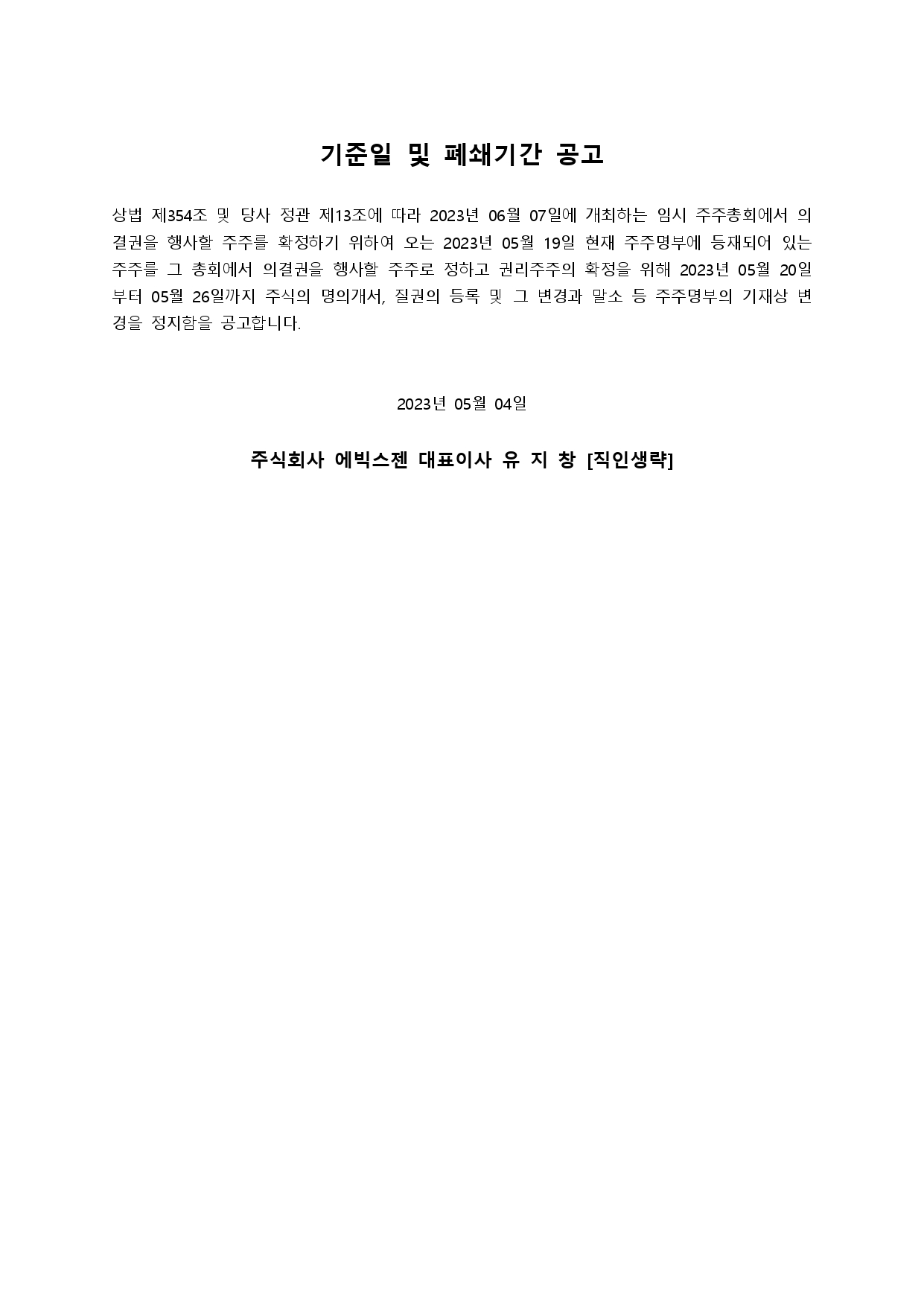 기준일 및 폐쇄기간 공고

상법 제354조 및 당사 정관 제13조에 따라 2023년 06월 07일에 개최하는 임시 주주총회에서 의결권을 행사할 주주를 확정하기 위하여 오는 2023년 05월 19일 현재 주주명부에 등재되어 있는 주주를 그 총회에서 의결권을 행사할 주주로 정하고 권리주주의 확정을 위해 2023년 05월 20일부터 05월 26일까지 주식의 명의개서, 질권의 등록 및 그 변경과 말소 등 주주명부의 기재상 변경을 정지함을 공고합니다.

2023년 05월 04일

주식회사 에빅스젠 대표이사 유 지 창 [직인생략]